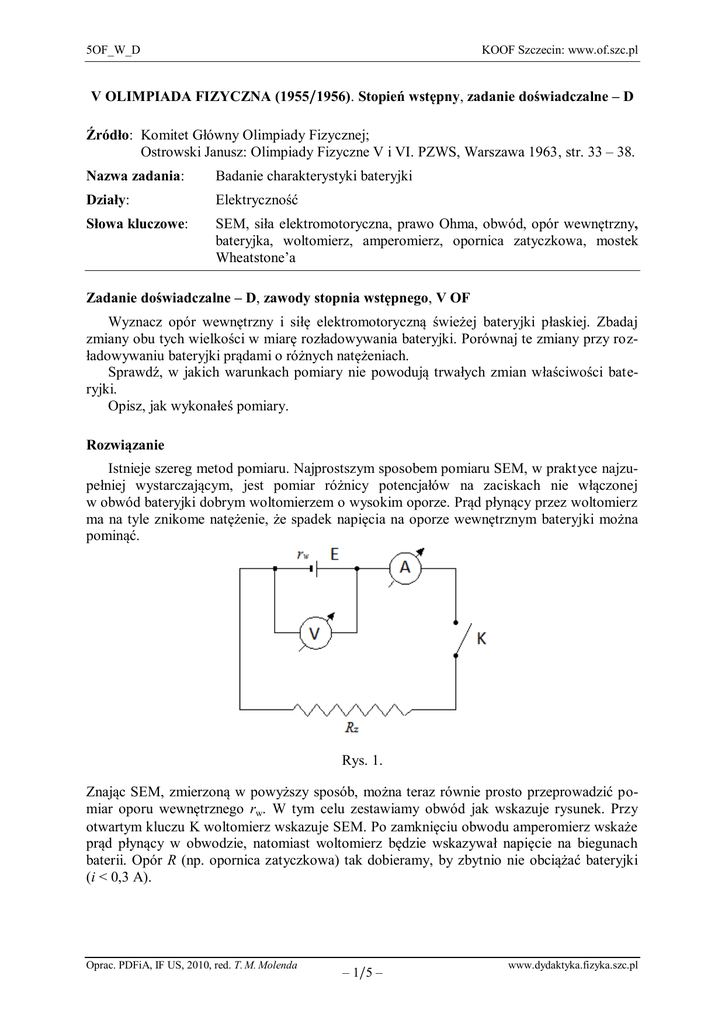 5OF_W_D KOOF Szczecin: www.of.szc.pl

V OLIMPIADA FIZYCZNA (1955/1956). Stopień wstępny, zadanie doświadczalne – D

Źródło: Komitet Główny Olimpiady Fizycznej;
Ostrowski Janusz: Olimpiady Fizyczne V i VI. PZWS, Warszawa 1963, str. 33 – 38.

Nazwa zadania: Badanie charakterystyki bateryjki

Działy: Elektryczność

Słowa kluczowe: SEM, siła elektromotoryczna, prawo Ohma, obwód, opór wewnętrzny, bateryjka, woltomierz, amperomierz, opornica zatyczkowa, mostek Wheatstone'a

Zadanie doświadczalne – D, zawody stopnia wstępnego, V OF

Wyznacz opór wewnętrzny i siłę elektromotoryczną świeżej bateryjki płaskiej. Zbadaj zmiany obu tych wielkości w miarę rozładowywania bateryjki. Porównaj te zmiany przy rozładowywaniu bateryjki prądami o różnych natężeniach.

Sprawdź, w jakich warunkach pomiary nie powodują trwałych zmian właściwości bateryjki.

Opisz, jak wykonałeś pomiary.

Rozwiązanie

Istnieje szereg metod pomiaru. Najprostszym sposobem pomiaru SEM, w praktyce najzupełniej wystarczającym, jest pomiar różnicy potencjałów na zaciskach nie włączonej w obwód bateryjki dobrym woltomierzem o wysokim oporze. Prąd płynący przez woltomierz ma na tyle znikome natężenie, że spadek napięcia na oporze wewnętrznym bateryjki można pominąć.

$r_w$ E
A
V
K
$R_z$

Rys. 1.

Znając SEM, zmierzoną w powyższy sposób, można teraz równie prosto przeprowadzić pomiar oporu wewnętrznego $r_w$. W tym celu zestawiamy obwód jak wskazuje rysunek. Przy otwartym kluczu K woltomierz wskazuje SEM. Po zamknięciu obwodu amperomierz wskaże prąd płynący w obwodzie, natomiast woltomierz będzie wskazywał napięcie na biegunach baterii. Opór $R$ (np. opornica zatyczkowa) tak dobieramy, by zbytnio nie obciążać bateryjki ($i < 0,3$ A).

Oprac. PDFiA, IF US, 2010, red. T. M. Molenda – 1/5 – www.dydaktyka.fizyka.szc.pl